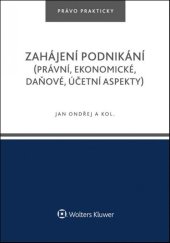 PRÁVO PRAKTICKY

ZAHÁJENÍ PODNIKÁNÍ (PRÁVNÍ, EKONOMICKÉ, DAŇOVÉ, ÚČETNÍ ASPEKTY)

JAN ONDŘEJ A KOL.

Wolters Kluwer